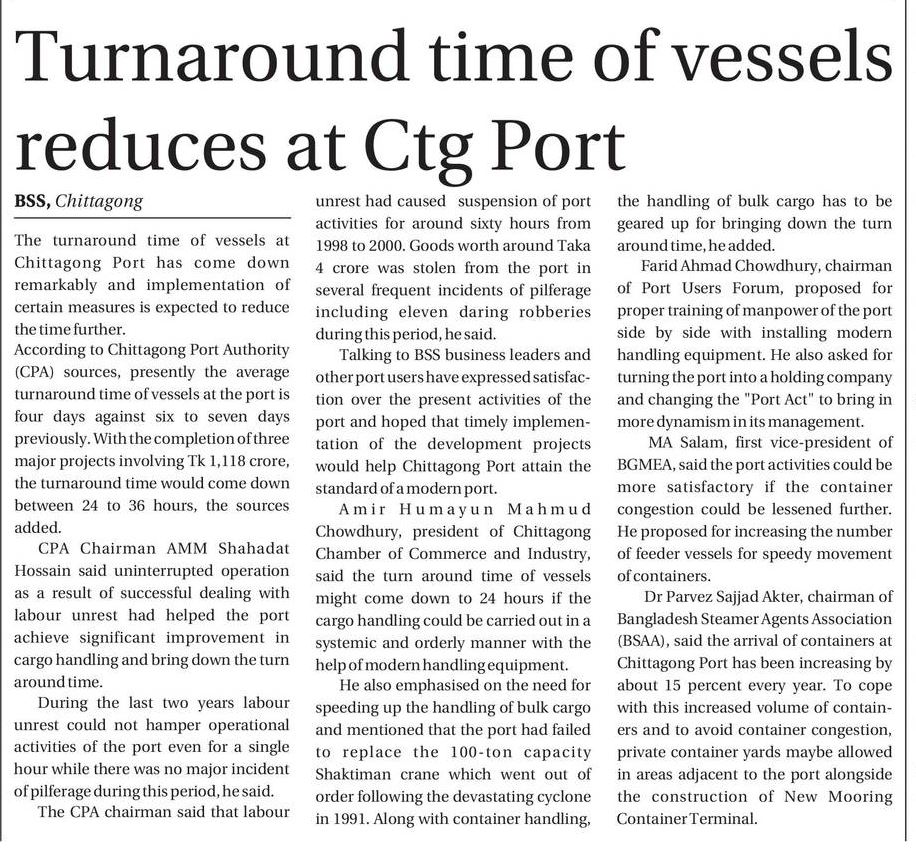 Turnaround time of vessels reduces at Ctg Port

BSS, Chittagong

The turnaround time of vessels at Chittagong Port has come down remarkably and implementation of certain measures is expected to reduce the time further.

According to Chittagong Port Authority (CPA) sources, presently the average turnaround time of vessels at the port is four days against six to seven days previously. With the completion of three major projects involving Tk 1,118 crore, the turnaround time would come down between 24 to 36 hours, the sources added.

CPA Chairman AMM Shahadat Hossain said uninterrupted operation as a result of successful dealing with labour unrest had helped the port achieve significant improvement in cargo handling and bring down the turn around time.

During the last two years labour unrest could not hamper operational activities of the port even for a single hour while there was no major incident of pilferage during this period, he said.

The CPA chairman said that labour unrest had caused suspension of port activities for around sixty hours from 1998 to 2000. Goods worth around Taka 4 crore was stolen from the port in several frequent incidents of pilferage including eleven daring robberies during this period, he said.

Talking to BSS business leaders and other port users have expressed satisfaction over the present activities of the port and hoped that timely implementation of the development projects would help Chittagong Port attain the standard of a modern port.

Amir Humayun Mahmud Chowdhury, president of Chittagong Chamber of Commerce and Industry, said the turn around time of vessels might come down to 24 hours if the cargo handling could be carried out in a systemic and orderly manner with the help of modern handling equipment.

He also emphasised on the need for speeding up the handling of bulk cargo and mentioned that the port had failed to replace the 100-ton capacity Shaktiman crane which went out of order following the devastating cyclone in 1991. Along with container handling, the handling of bulk cargo has to be geared up for bringing down the turn around time, he added.

Farid Ahmad Chowdhury, chairman of Port Users Forum, proposed for proper training of manpower of the port side by side with installing modern handling equipment. He also asked for turning the port into a holding company and changing the "Port Act" to bring in more dynamism in its management.

MA Salam, first vice-president of BGMEA, said the port activities could be more satisfactory if the container congestion could be lessened further. He proposed for increasing the number of feeder vessels for speedy movement of containers.

Dr Parvez Sajjad Akter, chairman of Bangladesh Steamer Agents Association (BSAA), said the arrival of containers at Chittagong Port has been increasing by about 15 percent every year. To cope with this increased volume of containers and to avoid container congestion, private container yards maybe allowed in areas adjacent to the port alongside the construction of New Mooring Container Terminal.